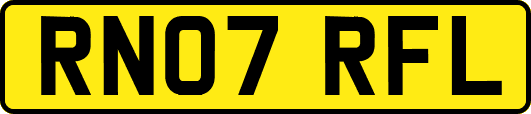 RN07 RFL